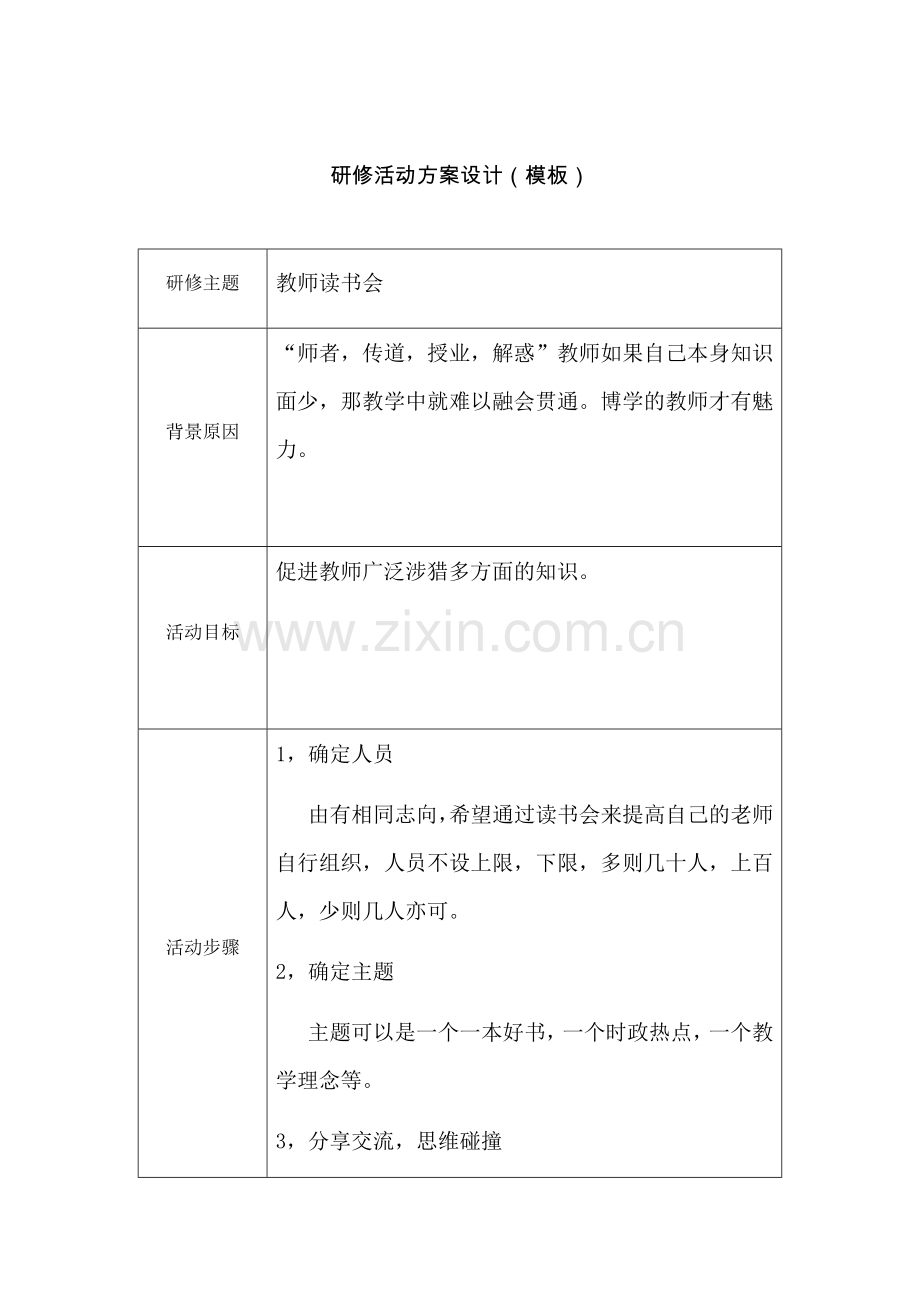 研修活动方案设计（模板）

| 研修主题 | 教师读书会 |
|---|---|
| 背景原因 | “师者，传道，授业，解惑”教师如果自己本身知识面少，那教学中就难以融会贯通。博学的教师才有魅力。 |
| 活动目标 | 促进教师广泛涉猎多方面的知识。 |
| 活动步骤 | 1，确定人员<br>由有相同志向，希望通过读书会来提高自己的老师自行组织，人员不设上限，下限，多则几十人，上百人，少则几人亦可。<br>2，确定主题<br>主题可以是一个一本好书，一个时政热点，一个教学理念等。<br>3，分享交流，思维碰撞 |

www.zixin.com.cn